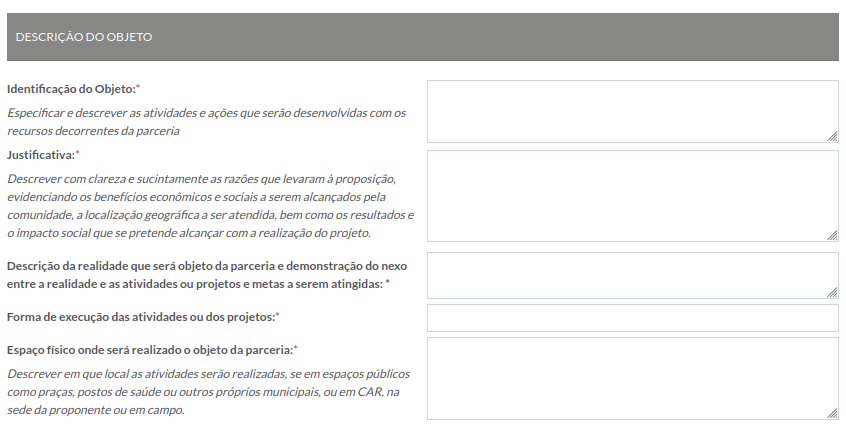 DESCRIÇÃO DO OBJETO

Identificação do Objeto:*

Especificar e descrever as atividades e ações que serão desenvolvidas com os recursos decorrentes da parceria

Justificativa:*

Descrever com clareza e sucintamente as razões que levaram à proposição, evidenciando os benefícios econômicos e sociais a serem alcançados pela comunidade, a localização geográfica a ser atendida, bem como os resultados e o impacto social que se pretende alcançar com a realização do projeto.

Descrição da realidade que será objeto da parceria e demonstração do nexo entre a realidade e as atividades ou projetos e metas a serem atingidas: *

Forma de execução das atividades ou dos projetos:*

Espaço físico onde será realizado o objeto da parceria:*

Descrever em que local as atividades serão realizadas, se em espaços públicos como praças, postos de saúde ou outros próprios municipais, ou em CAR, na sede da proponente ou em campo.